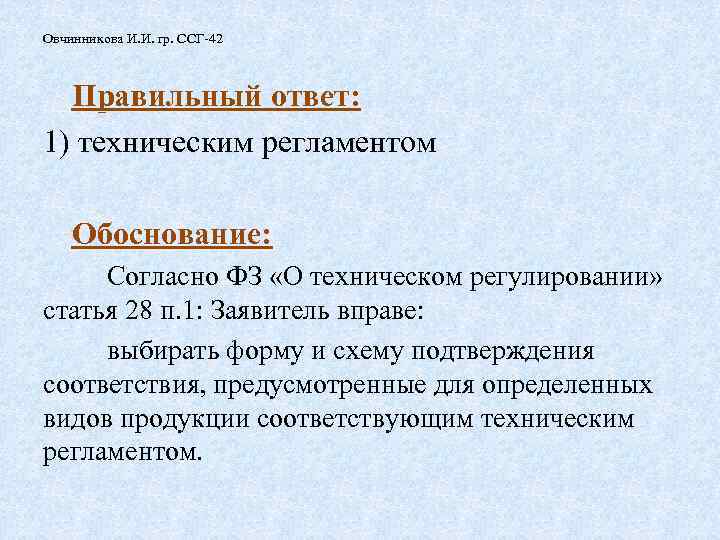 Овчинникова И.И. гр. ССГ-42

Правильный ответ:

1) техническим регламентом

Обоснование:

Согласно ФЗ «О техническом регулировании» статья 28 п.1: Заявитель вправе:

выбирать форму и схему подтверждения соответствия, предусмотренные для определенных видов продукции соответствующим техническим регламентом.